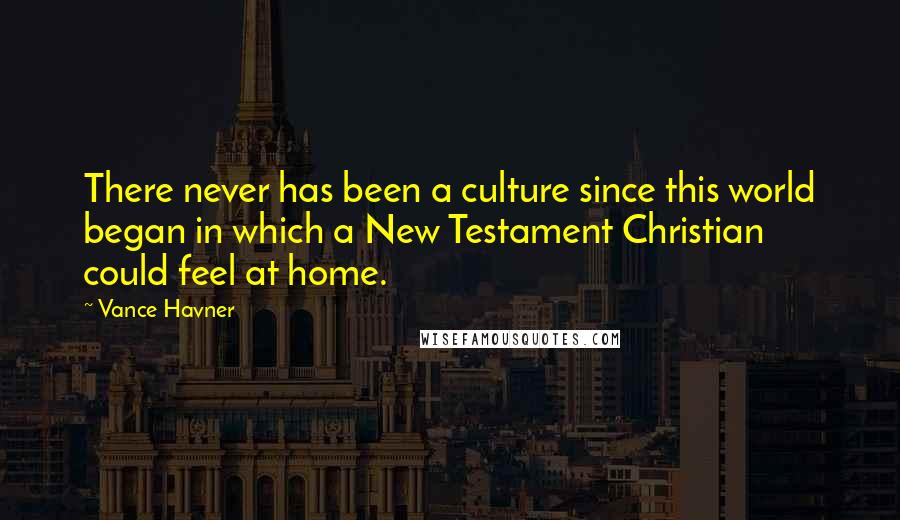 There never has been a culture since this world began in which a New Testament Christian could feel at home.

~ Vance Havner

WISEFAMOUSQUOTES.COM